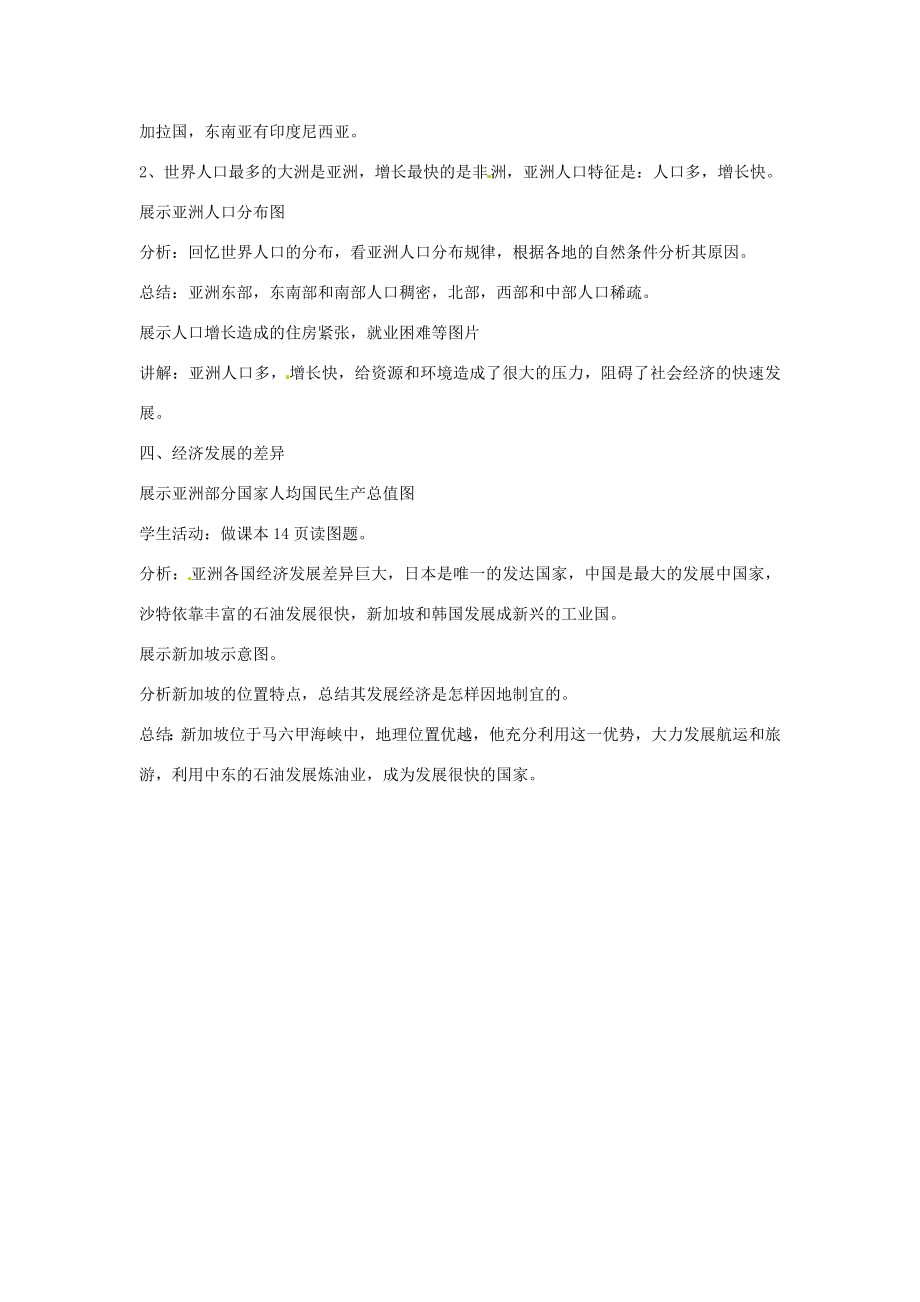 加拉国，东南亚有印度尼西亚。

2、世界人口最多的大洲是亚洲，增长最快的是非洲，亚洲人口特征是：人口多，增长快。

展示亚洲人口分布图

分析：回忆世界人口的分布，看亚洲人口分布规律，根据各地的自然条件分析其原因。

总结：亚洲东部，东南部和南部人口稠密，北部，西部和中部人口稀疏。

展示人口增长造成的住房紧张，就业困难等图片

讲解：亚洲人口多，增长快，给资源和环境造成了很大的压力，阻碍了社会经济的快速发展。

四、经济发展的差异

展示亚洲部分国家人均国民生产总值图

学生活动：做课本 14 页读图题。

分析：亚洲各国经济发展差异巨大，日本是唯一的发达国家，中国是最大的发展中国家，沙特依靠丰富的石油发展很快，新加坡和韩国发展成新兴的工业国。

展示新加坡示意图。

分析新加坡的位置特点，总结其发展经济是怎样因地制宜的。

总结：新加坡位于马六甲海峡中，地理位置优越，他充分利用这一优势，大力发展航运和旅游，利用中东的石油发展炼油业，成为发展很快的国家。